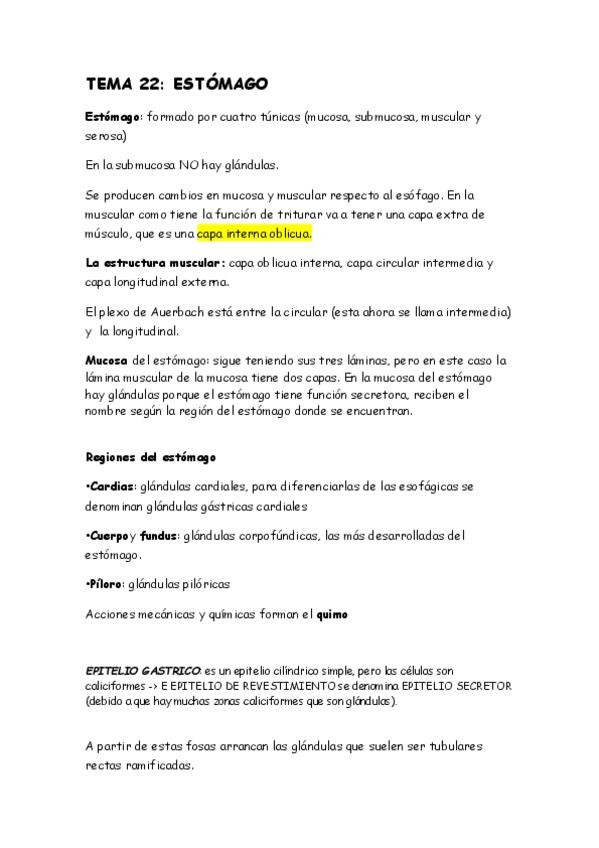 TEMA 22: ESTÓMAGO

Estómago: formado por cuatro túnicas (mucosa, submucosa, muscular y serosa)

En la submucosa NO hay glándulas.

Se producen cambios en mucosa y muscular respecto al esófago. En la muscular como tiene la función de triturar va a tener una capa extra de músculo, que es una capa interna oblicua.

La estructura muscular: capa oblicua interna, capa circular intermedia y capa longitudinal externa.

El plexo de Auerbach está entre la circular (esta ahora se llama intermedia) y la longitudinal.

Mucosa del estómago: sigue teniendo sus tres láminas, pero en este caso la lámina muscular de la mucosa tiene dos capas. En la mucosa del estómago hay glándulas porque el estómago tiene función secretora, reciben el nombre según la región del estómago donde se encuentran.

Regiones del estómago

•Cardias: glándulas cardiales, para diferenciarlas de las esofágicas se denominan glándulas gástricas cardiales

•Cuerpo y fundus: glándulas corpofúndicas, las más desarrolladas del estómago.

•Píloro: glándulas pilóricas

Acciones mecánicas y químicas forman el quimo

EPITELIO GASTRICO: es un epitelio cilíndrico simple, pero las células son caliciformes -> E EPITELIO DE REVESTIMIENTO se denomina EPITELIO SECRETOR (debido a que hay muchas zonas caliciformes que son glándulas).

A partir de estas fosas arrancan las glándulas que suelen ser tubulares rectas ramificadas.